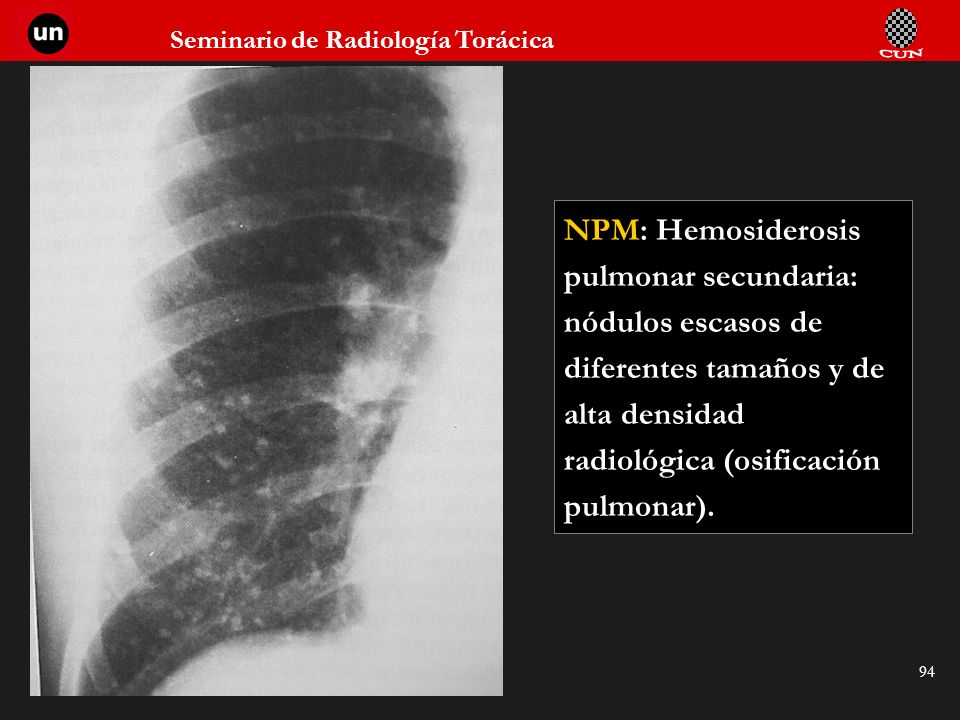 un

Seminario de Radiología Torácica

CUN

NPM: Hemosiderosis pulmonar secundaria: nódulos escasos de diferentes tamaños y de alta densidad radiológica (osificación pulmonar).

94